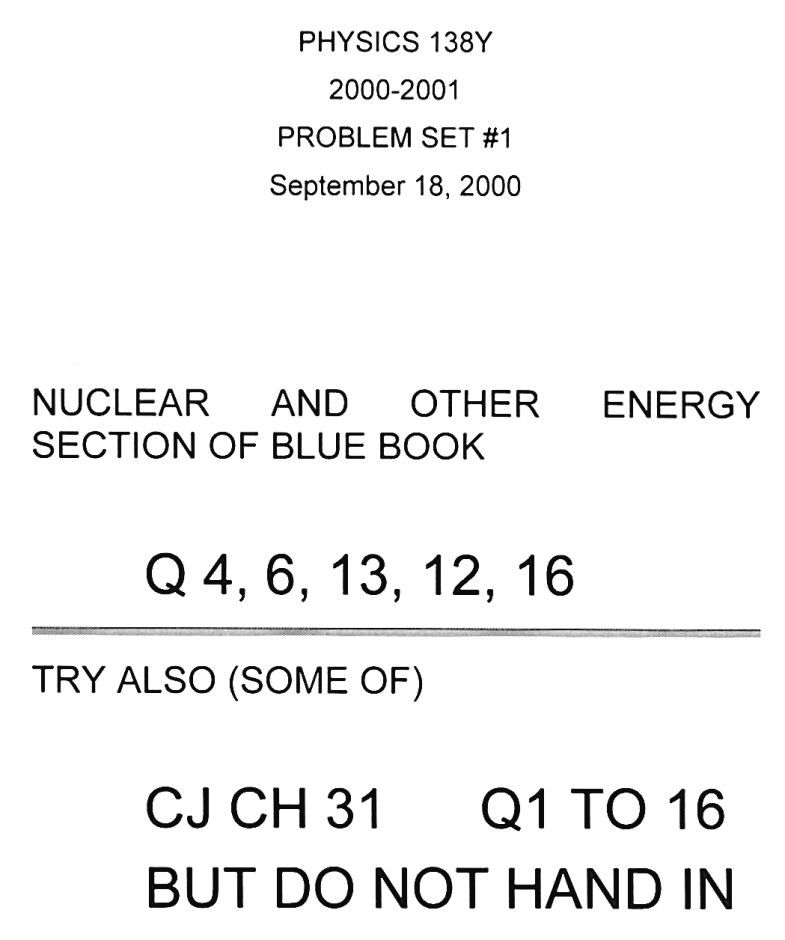 PHYSICS 138Y
2000-2001
PROBLEM SET #1
September 18, 2000

NUCLEAR AND OTHER ENERGY SECTION OF BLUE BOOK

Q 4, 6, 13, 12, 16

TRY ALSO (SOME OF)

CJ CH 31 Q1 TO 16
BUT DO NOT HAND IN